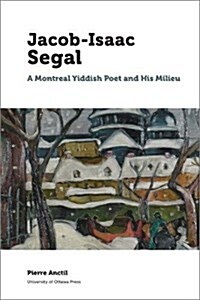 Jacob-Isaac Segal

A Montreal Yiddish Poet and His Milieu

Pierre Anctil

University of Ottawa Press